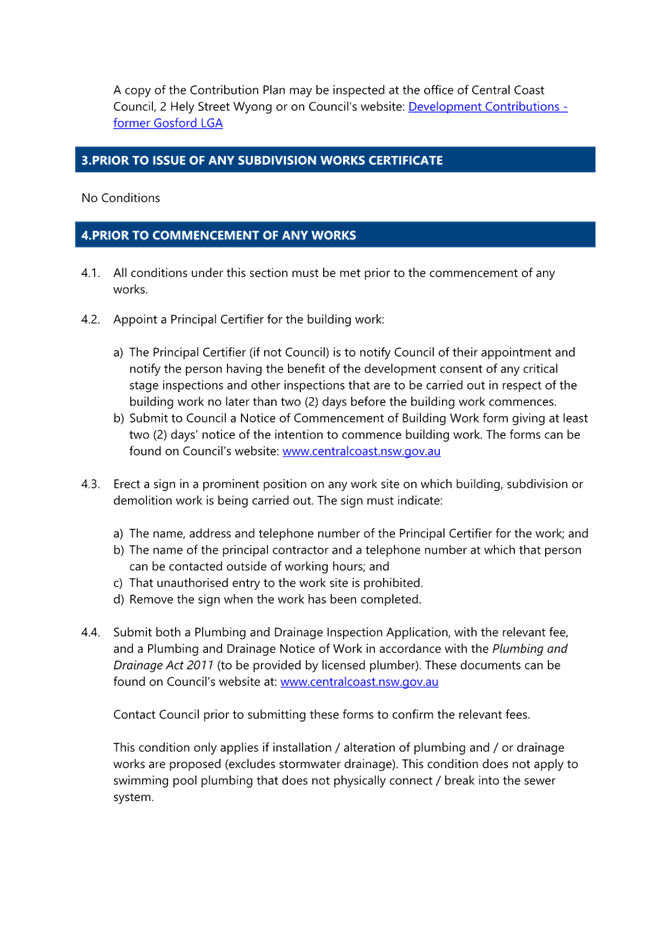 A copy of the Contribution Plan may be inspected at the office of Central Coast Council, 2 Hely Street Wyong or on Council's website: Development Contributions - former Gosford LGA

3.PRIOR TO ISSUE OF ANY SUBDIVISION WORKS CERTIFICATE

No Conditions

4.PRIOR TO COMMENCEMENT OF ANY WORKS

4.1. All conditions under this section must be met prior to the commencement of any works.

4.2. Appoint a Principal Certifier for the building work:

a) The Principal Certifier (if not Council) is to notify Council of their appointment and notify the person having the benefit of the development consent of any critical stage inspections and other inspections that are to be carried out in respect of the building work no later than two (2) days before the building work commences.
b) Submit to Council a Notice of Commencement of Building Work form giving at least two (2) days' notice of the intention to commence building work. The forms can be found on Council's website: www.centralcoast.nsw.gov.au

4.3. Erect a sign in a prominent position on any work site on which building, subdivision or demolition work is being carried out. The sign must indicate:

a) The name, address and telephone number of the Principal Certifier for the work; and
b) The name of the principal contractor and a telephone number at which that person can be contacted outside of working hours; and
c) That unauthorised entry to the work site is prohibited.
d) Remove the sign when the work has been completed.

4.4. Submit both a Plumbing and Drainage Inspection Application, with the relevant fee, and a Plumbing and Drainage Notice of Work in accordance with the Plumbing and Drainage Act 2011 (to be provided by licensed plumber). These documents can be found on Council's website at: www.centralcoast.nsw.gov.au

Contact Council prior to submitting these forms to confirm the relevant fees.

This condition only applies if installation / alteration of plumbing and / or drainage works are proposed (excludes stormwater drainage). This condition does not apply to swimming pool plumbing that does not physically connect / break into the sewer system.